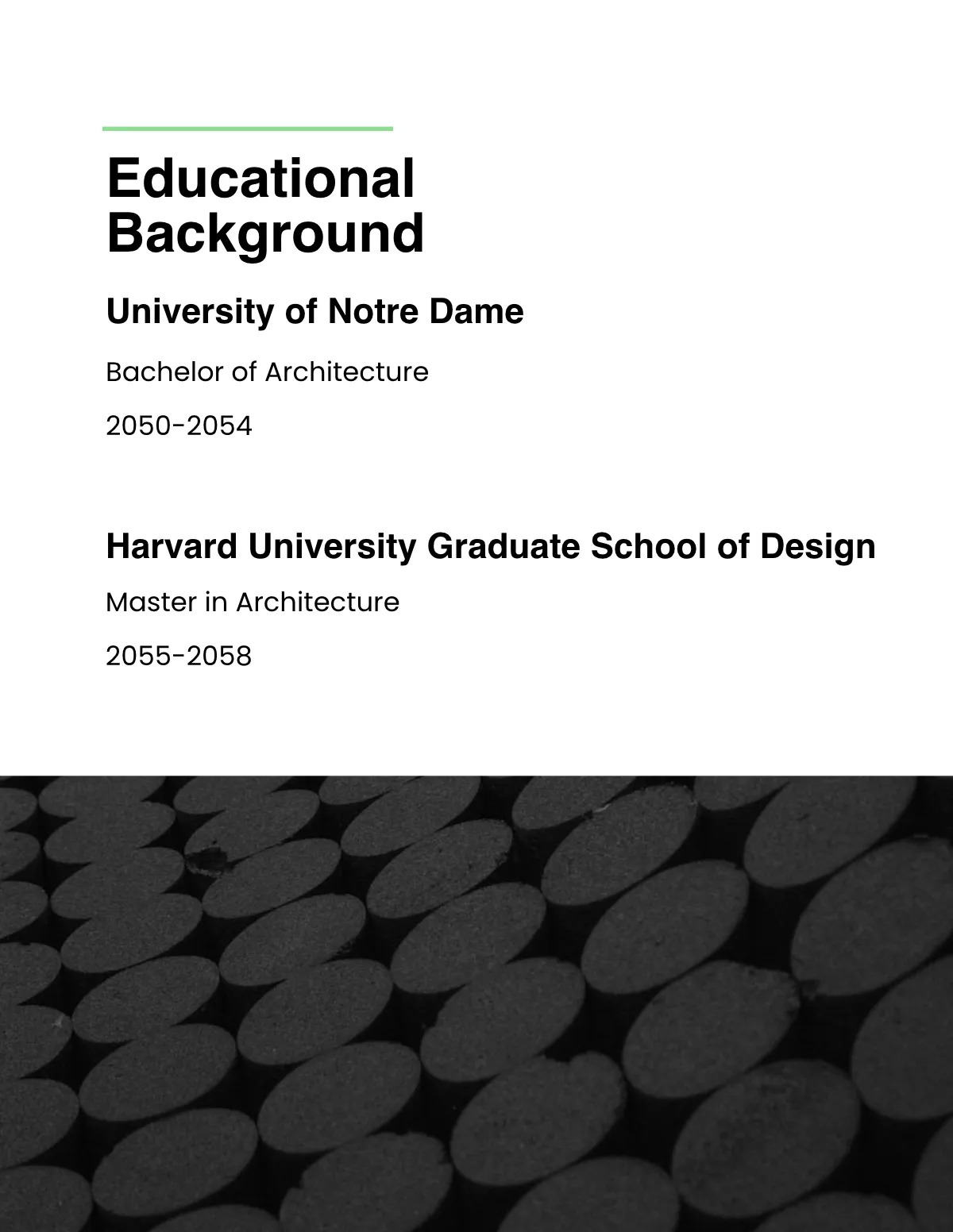 Educational Background

University of Notre Dame

Bachelor of Architecture

2050-2054

Harvard University Graduate School of Design

Master in Architecture

2055-2058